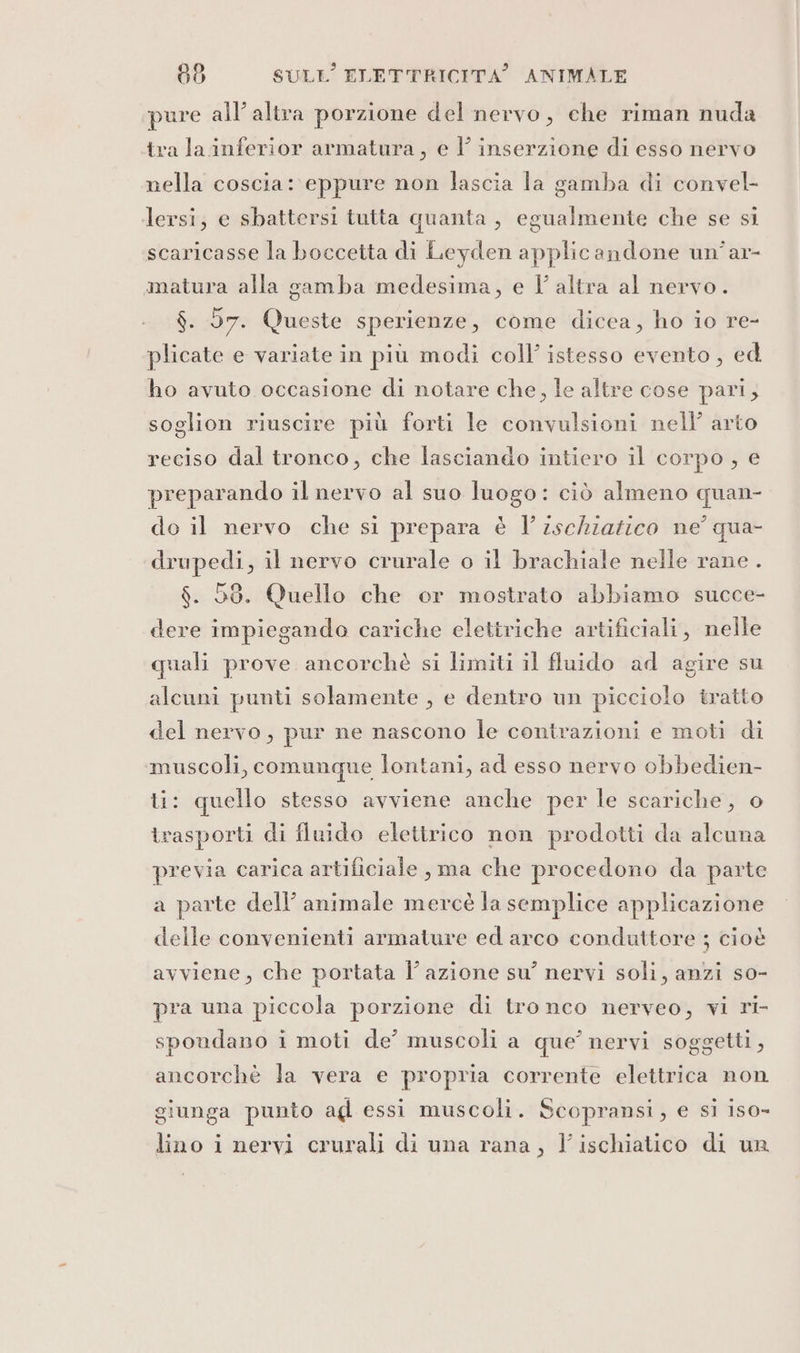 88 SULL' ELETTRICITA' ANIMALE

pure all' altra porzione del nervo, che riman nuda tra la inferior armatura, e l' inserzione di esso nervo nella coscia: eppure non lascia la gamba di convellersi, e sbattersi tutta quanta, egualmente che se si scaricasse la boccetta di Leyden applicandone un' armatura alla gamba medesima, e l' altra al nervo.

§. 57. Queste sperienze, come dicea, ho io replicate e variate in più modi coll' istesso evento, ed ho avuto occasione di notare che, le altre cose pari, soglion riuscire più forti le convulsioni nell' arto reciso dal tronco, che lasciando intiero il corpo, e preparando il nervo al suo luogo: ciò almeno quando il nervo che si prepara è l' ischiatico ne' quadrupedi, il nervo crurale o il brachiale nelle rane.

§. 58. Quello che or mostrato abbiamo succedere impiegando cariche elettriche artificiali, nelle quali prove ancorchè si limiti il fluido ad agire su alcuni punti solamente, e dentro un picciolo tratto del nervo, pur ne nascono le contrazioni e moti di muscoli, comunque lontani, ad esso nervo obbedienti: quello stesso avviene anche per le scariche, o trasporti di fluido elettrico non prodotti da alcuna previa carica artificiale, ma che procedono da parte a parte dell' animale mercè la semplice applicazione delle convenienti armature ed arco conduttore; cioè avviene, che portata l' azione su' nervi soli, anzi sopra una piccola porzione di tronco nerveo, vi rispondano i moti de' muscoli a que' nervi soggetti, ancorchè la vera e propria corrente elettrica non giunga punto ad essi muscoli. Scopransi, e si isolino i nervi crurali di una rana, l' ischiatico di un